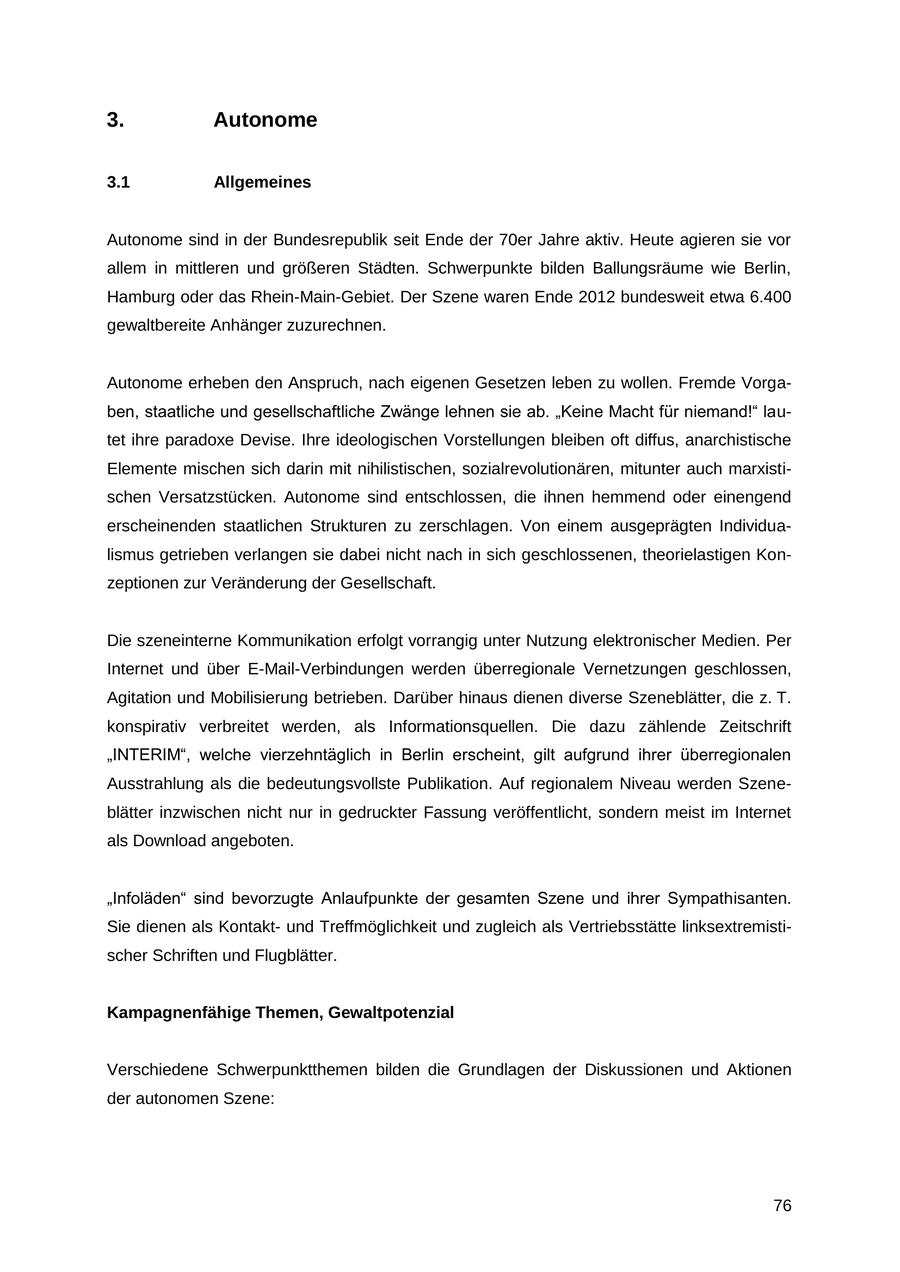 3. Autonome

3.1 Allgemeines

Autonome sind in der Bundesrepublik seit Ende der 70er Jahre aktiv. Heute agieren sie vor allem in mittleren und größeren Städten. Schwerpunkte bilden Ballungsräume wie Berlin, Hamburg oder das Rhein-Main-Gebiet. Der Szene waren Ende 2012 bundesweit etwa 6.400 gewaltbereite Anhänger zuzurechnen.

Autonome erheben den Anspruch, nach eigenen Gesetzen leben zu wollen. Fremde Vorgaben, staatliche und gesellschaftliche Zwänge lehnen sie ab. „Keine Macht für niemand!“ lautet ihre paradoxe Devise. Ihre ideologischen Vorstellungen bleiben oft diffus, anarchistische Elemente mischen sich darin mit nihilistischen, sozialrevolutionären, mitunter auch marxistischen Versatzstücken. Autonome sind entschlossen, die ihnen hemmend oder einengend erscheinenden staatlichen Strukturen zu zerschlagen. Von einem ausgeprägten Individualismus getrieben verlangen sie dabei nicht nach in sich geschlossenen, theorielastigen Konzeptionen zur Veränderung der Gesellschaft.

Die szeneinterne Kommunikation erfolgt vorrangig unter Nutzung elektronischer Medien. Per Internet und über E-Mail-Verbindungen werden überregionale Vernetzungen geschlossen, Agitation und Mobilisierung betrieben. Darüber hinaus dienen diverse Szeneblätter, die z. T. konspirativ verbreitet werden, als Informationsquellen. Die dazu zählende Zeitschrift „INTERIM“, welche vierzehntäglich in Berlin erscheint, gilt aufgrund ihrer überregionalen Ausstrahlung als die bedeutungsvollste Publikation. Auf regionalem Niveau werden Szeneblätter inzwischen nicht nur in gedruckter Fassung veröffentlicht, sondern meist im Internet als Download angeboten.

„Infoläden“ sind bevorzugte Anlaufpunkte der gesamten Szene und ihrer Sympathisanten. Sie dienen als Kontakt- und Treffmöglichkeit und zugleich als Vertriebsstätte linksextremistischer Schriften und Flugblätter.

Kampagnenfähige Themen, Gewaltpotenzial

Verschiedene Schwerpunktthemen bilden die Grundlagen der Diskussionen und Aktionen der autonomen Szene:

76